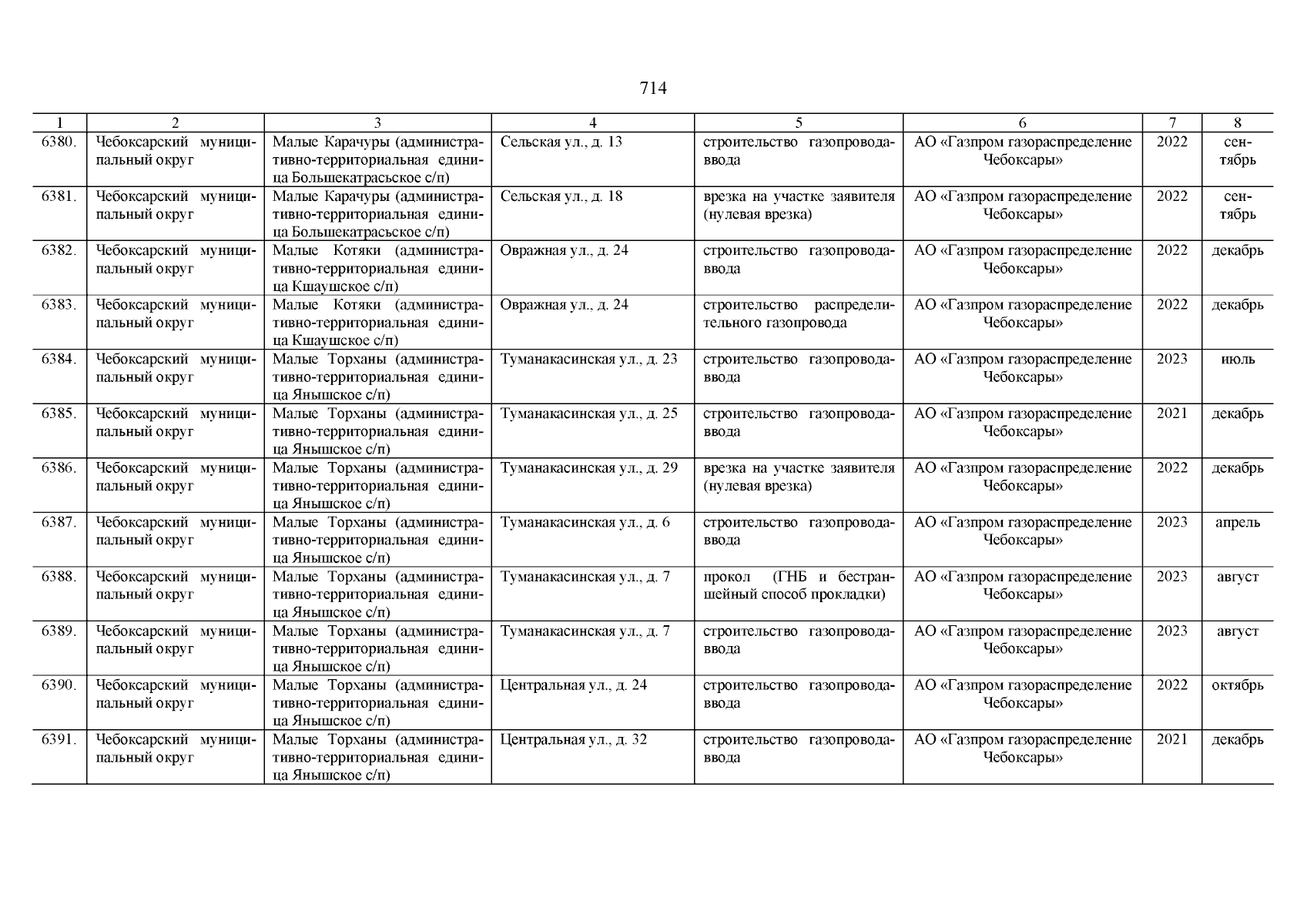 714

| 1 | 2 | 3 | 4 | 5 | 6 | 7 | 8 |
|---|---|---|---|---|---|---|---|
| 6380. | Чебоксарский муниципальный округ | Малые Карачуры (административно-территориальная единица Большекатрасьское с/п) | Сельская ул., д. 13 | строительство газопровода-ввода | АО «Газпром газораспределение Чебоксары» | 2022 | сентябрь |
| 6381. | Чебоксарский муниципальный округ | Малые Карачуры (административно-территориальная единица Большекатрасьское с/п) | Сельская ул., д. 18 | врезка на участке заявителя (нулевая врезка) | АО «Газпром газораспределение Чебоксары» | 2022 | сентябрь |
| 6382. | Чебоксарский муниципальный округ | Малые Котяки (административно-территориальная единица Кшаушское с/п) | Овражная ул., д. 24 | строительство газопровода-ввода | АО «Газпром газораспределение Чебоксары» | 2022 | декабрь |
| 6383. | Чебоксарский муниципальный округ | Малые Котяки (административно-территориальная единица Кшаушское с/п) | Овражная ул., д. 24 | строительство распределительного газопровода | АО «Газпром газораспределение Чебоксары» | 2022 | декабрь |
| 6384. | Чебоксарский муниципальный округ | Малые Торханы (административно-территориальная единица Янышское с/п) | Туманакасинская ул., д. 23 | строительство газопровода-ввода | АО «Газпром газораспределение Чебоксары» | 2023 | июль |
| 6385. | Чебоксарский муниципальный округ | Малые Торханы (административно-территориальная единица Янышское с/п) | Туманакасинская ул., д. 25 | строительство газопровода-ввода | АО «Газпром газораспределение Чебоксары» | 2021 | декабрь |
| 6386. | Чебоксарский муниципальный округ | Малые Торханы (административно-территориальная единица Янышское с/п) | Туманакасинская ул., д. 29 | врезка на участке заявителя (нулевая врезка) | АО «Газпром газораспределение Чебоксары» | 2022 | декабрь |
| 6387. | Чебоксарский муниципальный округ | Малые Торханы (административно-территориальная единица Янышское с/п) | Туманакасинская ул., д. 6 | строительство газопровода-ввода | АО «Газпром газораспределение Чебоксары» | 2023 | апрель |
| 6388. | Чебоксарский муниципальный округ | Малые Торханы (административно-территориальная единица Янышское с/п) | Туманакасинская ул., д. 7 | прокол (ГНБ и бестраншейный способ прокладки) | АО «Газпром газораспределение Чебоксары» | 2023 | август |
| 6389. | Чебоксарский муниципальный округ | Малые Торханы (административно-территориальная единица Янышское с/п) | Туманакасинская ул., д. 7 | строительство газопровода-ввода | АО «Газпром газораспределение Чебоксары» | 2023 | август |
| 6390. | Чебоксарский муниципальный округ | Малые Торханы (административно-территориальная единица Янышское с/п) | Центральная ул., д. 24 | строительство газопровода-ввода | АО «Газпром газораспределение Чебоксары» | 2022 | октябрь |
| 6391. | Чебоксарский муниципальный округ | Малые Торханы (административно-территориальная единица Янышское с/п) | Центральная ул., д. 32 | строительство газопровода-ввода | АО «Газпром газораспределение Чебоксары» | 2021 | декабрь |